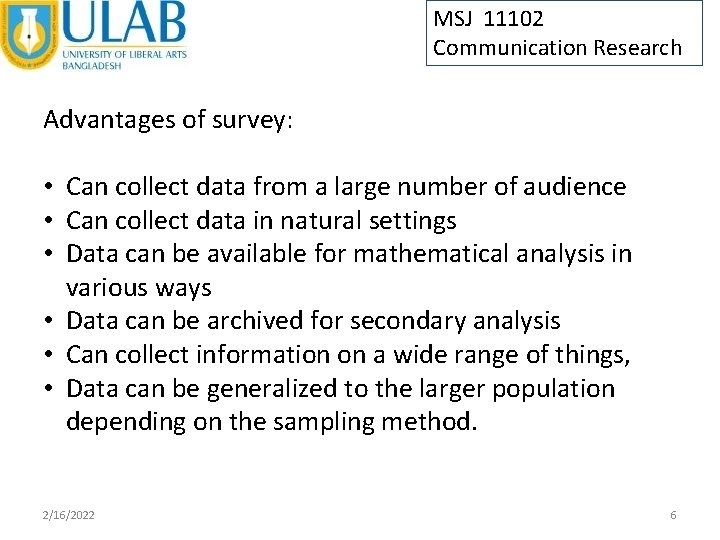 ULAB
UNIVERSITY OF LIBERAL ARTS
BANGLADESH

MSJ 11102
Communication Research

Advantages of survey:

• Can collect data from a large number of audience
• Can collect data in natural settings
• Data can be available for mathematical analysis in various ways
• Data can be archived for secondary analysis
• Can collect information on a wide range of things,
• Data can be generalized to the larger population depending on the sampling method.

2/16/2022

6